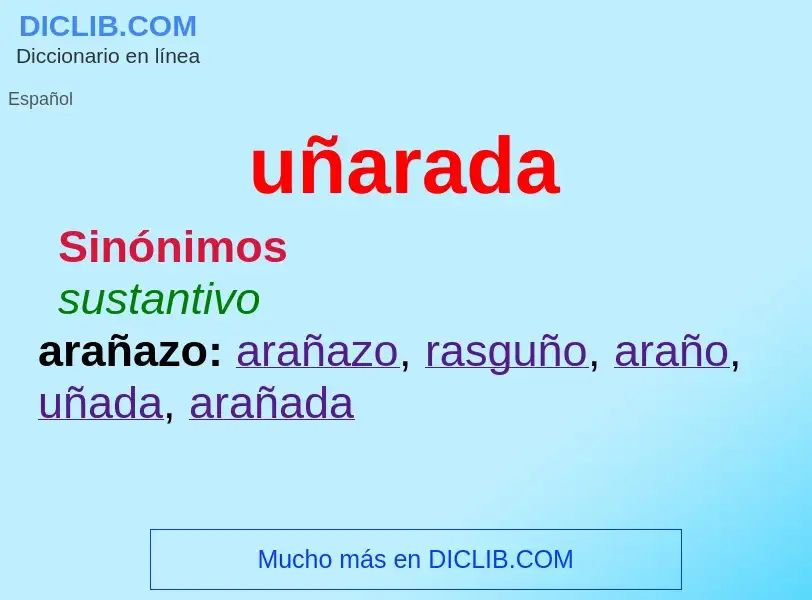 DICLIB.COM
Diccionario en línea

Español

uñarada

Sinónimos

sustantivo

arañazo: arañazo, rasguño, araño, uñada, arañada

Mucho más en DICLIB.COM